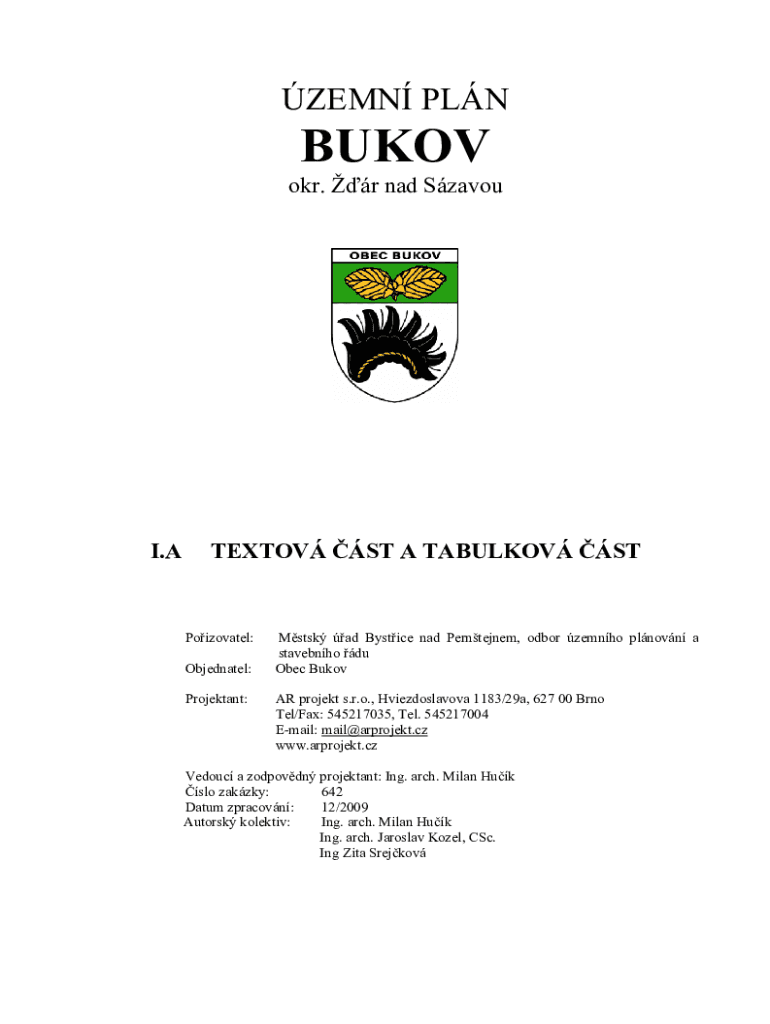 ÚZEMNÍ PLÁN

BUKOV

okr. Žďár nad Sázavou

OBEC BUKOV

I.A TEXTOVÁ ČÁST A TABULKOVÁ ČÁST

Pořizovatel: Městský úřad Bystřice nad Pernštejnem, odbor územního plánování a stavebního řádu

Objednatel: Obec Bukov

Projektant: AR projekt s.r.o., Hviezdoslavova 1183/29a, 627 00 Brno
Tel/Fax: 545217035, Tel. 545217004
E-mail: mail@arprojekt.cz
www.arprojekt.cz

Vedoucí a zodpovědný projektant: Ing. arch. Milan Hučík
Číslo zakázky: 642
Datum zpracování: 12/2009
Autorský kolektiv: Ing. arch. Milan Hučík
Ing. arch. Jaroslav Kozel, CSc.
Ing Zita Srejčková